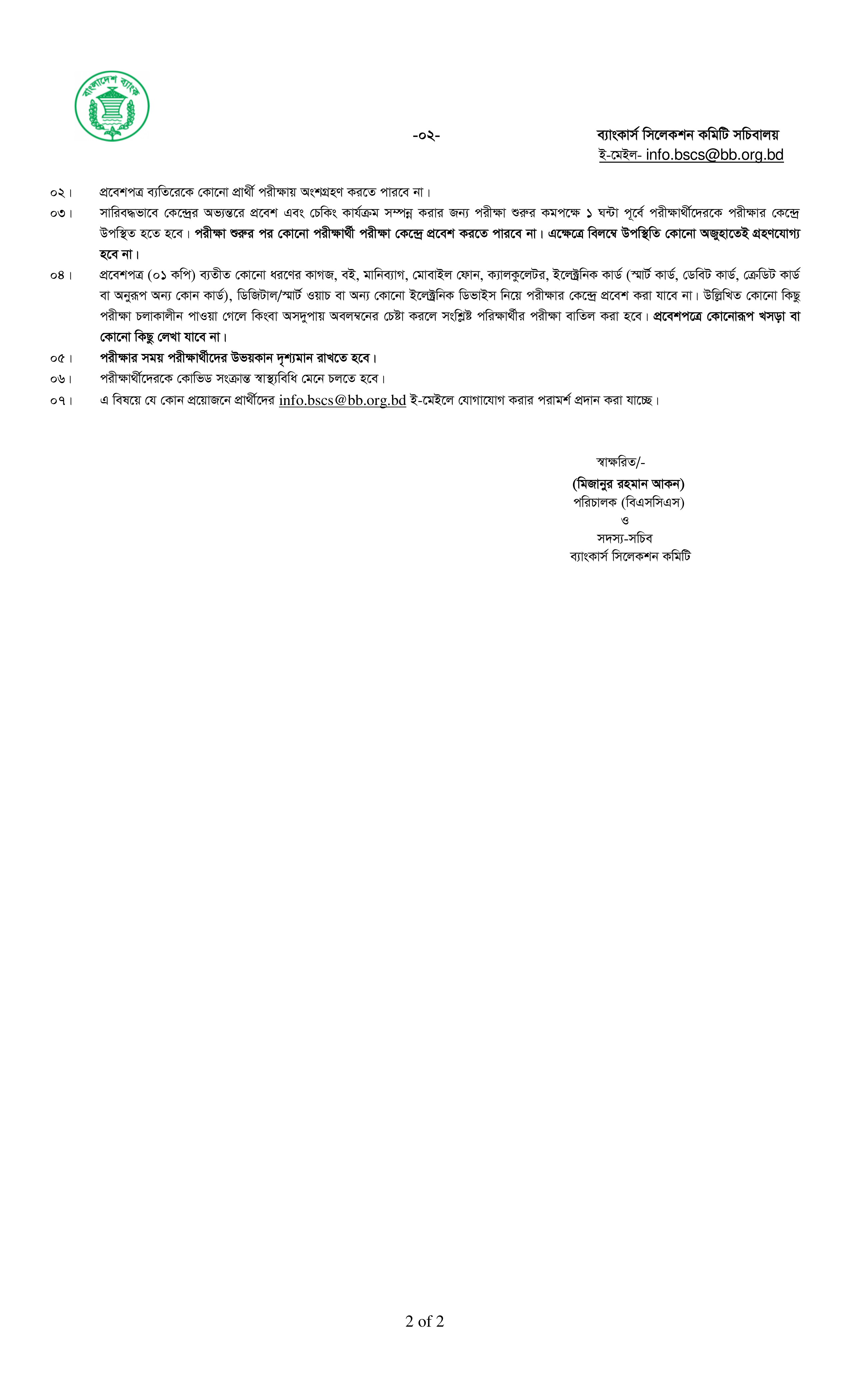 বাংলাদেশ ব্যাংক

-০২-

ব্যাংকার্স সিলেকশন কমিটি সচিবালয়
ই-মেইল- info.bscs@bb.org.bd

০২। প্রবেশপত্র ব্যতিরেকে কোনো প্রার্থী পরীক্ষায় অংশগ্রহণ করতে পারবে না।

০৩। সারিবদ্ধভাবে কেন্দ্রের অভ্যন্তরে প্রবেশ এবং চেকিং কার্যক্রম সম্পন্ন করার জন্য পরীক্ষা শুরুর কমপক্ষে ১ ঘন্টা পূর্বে পরীক্ষার্থীদেরকে পরীক্ষার কেন্দ্রে উপস্থিত হতে হবে। পরীক্ষা শুরুর পর কোনো পরীক্ষার্থী পরীক্ষা কেন্দ্রে প্রবেশ করতে পারবে না। এক্ষেত্রে বিলম্বে উপস্থিতি কোনো অজুহাতেই গ্রহণযোগ্য হবে না।

০৪। প্রবেশপত্র (০১ কপি) ব্যতীত কোনো ধরণের কাগজ, বই, মানিব্যাগ, মোবাইল ফোন, ক্যালকুলেটর, ইলেক্ট্রনিক কার্ড (স্মার্ট কার্ড, ডেবিট কার্ড, ক্রেডিট কার্ড বা অনুরূপ অন্য কোন কার্ড), ডিজিটাল/স্মার্ট ওয়াচ বা অন্য কোনো ইলেক্ট্রনিক ডিভাইস নিয়ে পরীক্ষার কেন্দ্রে প্রবেশ করা যাবে না। উল্লিখিত কোনো কিছু পরীক্ষা চলাকালীন পাওয়া গেলে কিংবা অসদুপায় অবলম্বনের চেষ্টা করলে সংশ্লিষ্ট পরিক্ষার্থীর পরীক্ষা বাতিল করা হবে। প্রবেশপত্রে কোনোরূপ খসড়া বা কোনো কিছু লেখা যাবে না।

০৫। পরীক্ষার সময় পরীক্ষার্থীদের উভয়কান দৃশ্যমান রাখতে হবে।

০৬। পরীক্ষার্থীদেরকে কোভিড সংক্রান্ত স্বাস্থ্যবিধি মেনে চলতে হবে।

০৭। এ বিষয়ে যে কোন প্রয়োজনে প্রার্থীদের info.bscs@bb.org.bd ই-মেইলে যোগাযোগ করার পরামর্শ প্রদান করা যাচ্ছে।

স্বাক্ষরিত/-
(মিজানুর রহমান আকন)
পরিচালক (বিএসসিএস)
ও
সদস্য-সচিব
ব্যাংকার্স সিলেকশন কমিটি

2 of 2